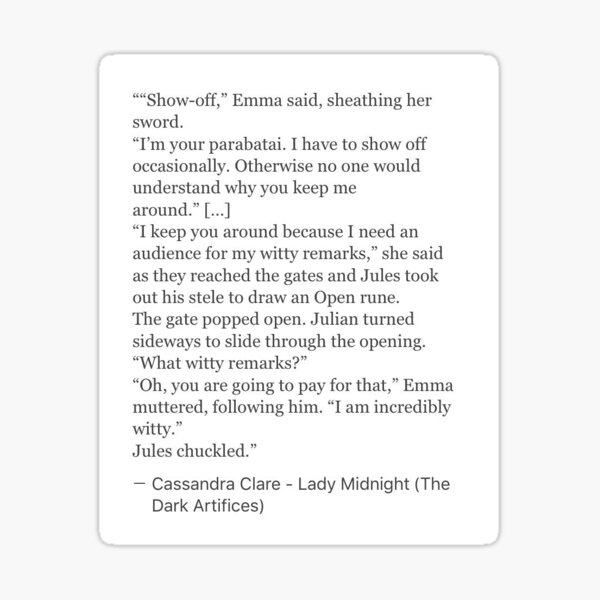 ""Show-off," Emma said, sheathing her sword.

"I'm your parabatai. I have to show off occasionally. Otherwise no one would understand why you keep me around." [...]

"I keep you around because I need an audience for my witty remarks," she said as they reached the gates and Jules took out his stele to draw an Open rune.

The gate popped open. Julian turned sideways to slide through the opening. "What witty remarks?"

"Oh, you are going to pay for that," Emma muttered, following him. "I am incredibly witty."

Jules chuckled."

— Cassandra Clare - Lady Midnight (The Dark Artifices)